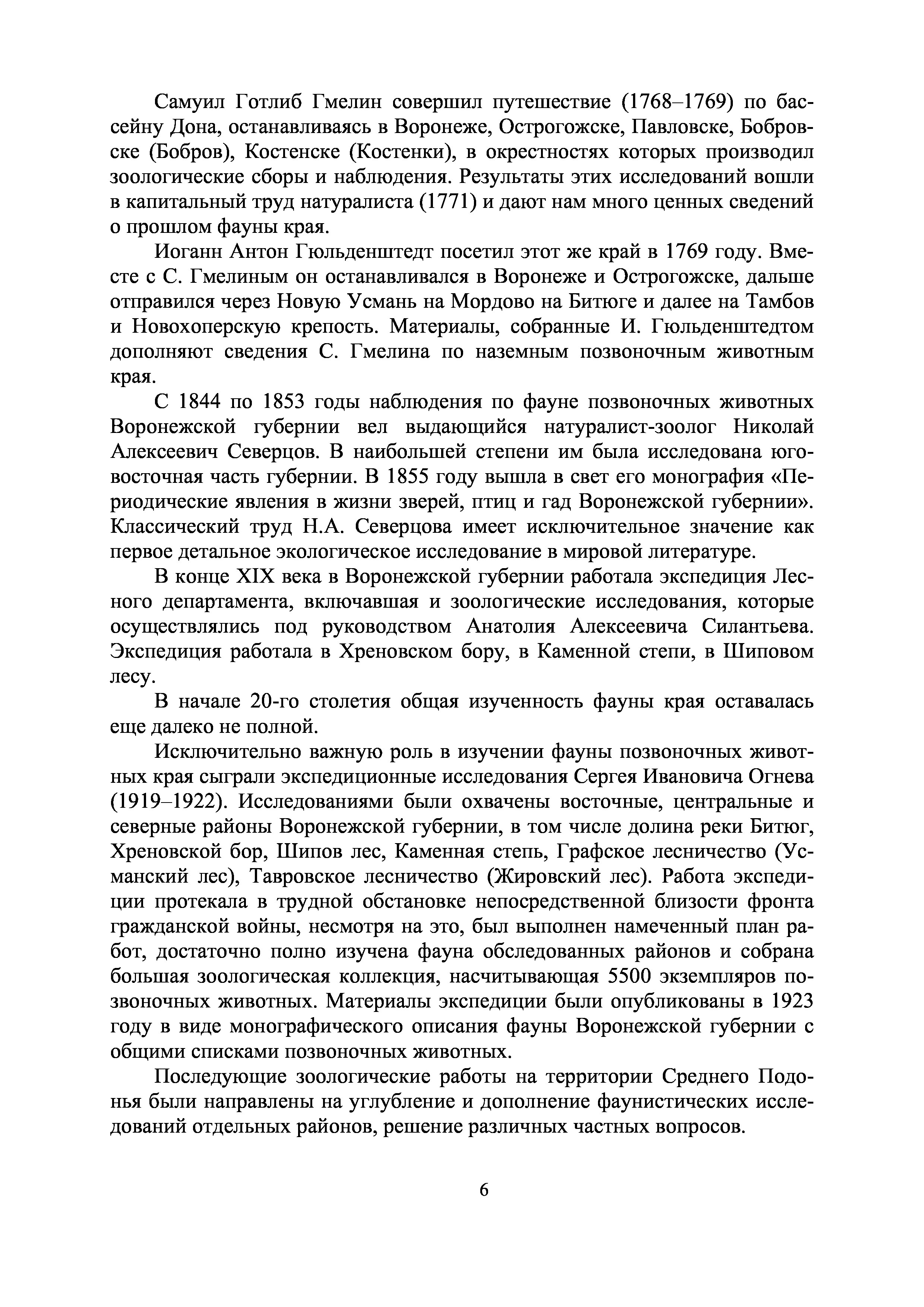 Самуил Готлиб Гмелин совершил путешествие (1768–1769) по бассейну Дона, останавливаясь в Воронеже, Острогожске, Павловске, Бобровске (Бобров), Костенске (Костенки), в окрестностях которых производил зоологические сборы и наблюдения. Результаты этих исследований вошли в капитальный труд натуралиста (1771) и дают нам много ценных сведений о прошлом фауны края.

Иоганн Антон Гюльденштедт посетил этот же край в 1769 году. Вместе с С. Гмелиным он останавливался в Воронеже и Острогожске, дальше отправился через Новую Усмань на Мордово на Битюге и далее на Тамбов и Новохоперскую крепость. Материалы, собранные И. Гюльденштедтом дополняют сведения С. Гмелина по наземным позвоночным животным края.

С 1844 по 1853 годы наблюдения по фауне позвоночных животных Воронежской губернии вел выдающийся натуралист-зоолог Николай Алексеевич Северцов. В наибольшей степени им была исследована юго-восточная часть губернии. В 1855 году вышла в свет его монография «Периодические явления в жизни зверей, птиц и гад Воронежской губернии». Классический труд Н.А. Северцова имеет исключительное значение как первое детальное экологическое исследование в мировой литературе.

В конце XIX века в Воронежской губернии работала экспедиция Лесного департамента, включавшая и зоологические исследования, которые осуществлялись под руководством Анатолия Алексеевича Силантьева. Экспедиция работала в Хреновском бору, в Каменной степи, в Шиповом лесу.

В начале 20-го столетия общая изученность фауны края оставалась еще далеко не полной.

Исключительно важную роль в изучении фауны позвоночных животных края сыграли экспедиционные исследования Сергея Ивановича Огнева (1919–1922). Исследованиями были охвачены восточные, центральные и северные районы Воронежской губернии, в том числе долина реки Битюг, Хреновской бор, Шипов лес, Каменная степь, Графское лесничество (Усманский лес), Тавровское лесничество (Жировский лес). Работа экспедиции протекала в трудной обстановке непосредственной близости фронта гражданской войны, несмотря на это, был выполнен намеченный план работ, достаточно полно изучена фауна обследованных районов и собрана большая зоологическая коллекция, насчитывающая 5500 экземпляров позвоночных животных. Материалы экспедиции были опубликованы в 1923 году в виде монографического описания фауны Воронежской губернии с общими списками позвоночных животных.

Последующие зоологические работы на территории Среднего Подонья были направлены на углубление и дополнение фаунистических исследований отдельных районов, решение различных частных вопросов.

6